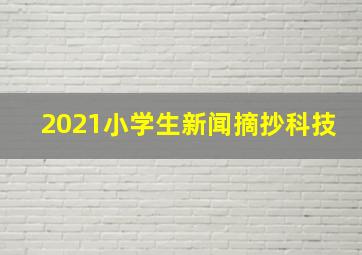 2021小学生新闻摘抄科技